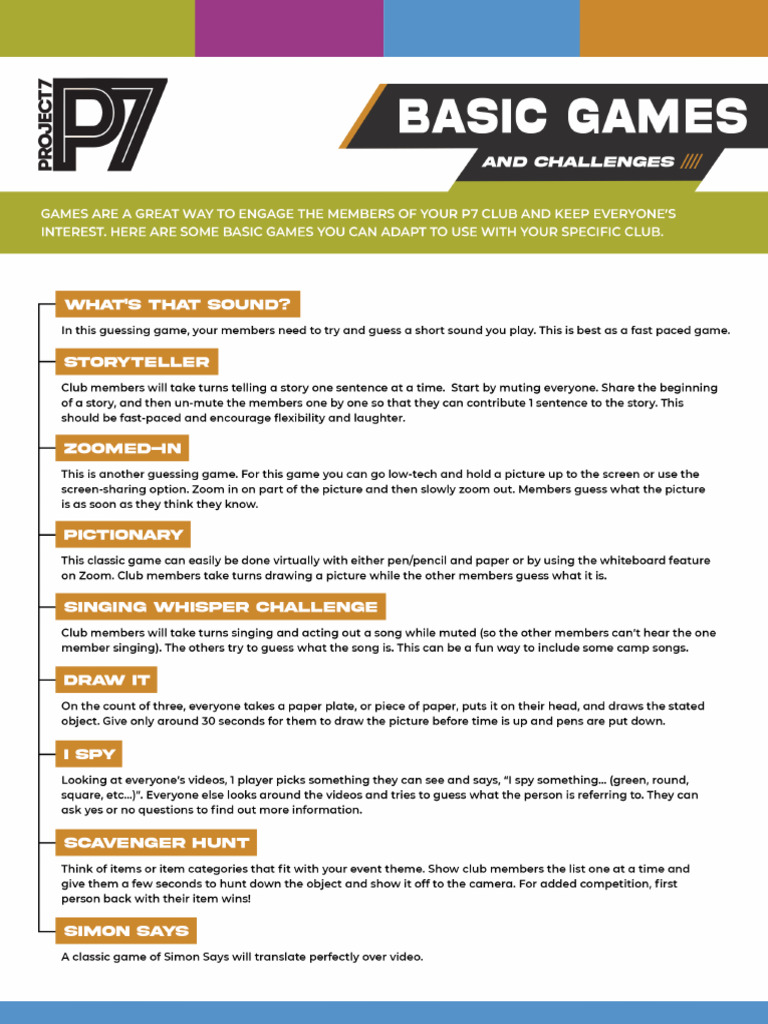 PROJECT7
P7

BASIC GAMES
AND CHALLENGES ////

GAMES ARE A GREAT WAY TO ENGAGE THE MEMBERS OF YOUR P7 CLUB AND KEEP EVERYONE'S INTEREST. HERE ARE SOME BASIC GAMES YOU CAN ADAPT TO USE WITH YOUR SPECIFIC CLUB.

WHAT'S THAT SOUND?
In this guessing game, your members need to try and guess a short sound you play. This is best as a fast paced game.

STORYTELLER
Club members will take turns telling a story one sentence at a time. Start by muting everyone. Share the beginning of a story, and then un-mute the members one by one so that they can contribute 1 sentence to the story. This should be fast-paced and encourage flexibility and laughter.

ZOOMED-IN
This is another guessing game. For this game you can go low-tech and hold a picture up to the screen or use the screen-sharing option. Zoom in on part of the picture and then slowly zoom out. Members guess what the picture is as soon as they think they know.

PICTIONARY
This classic game can easily be done virtually with either pen/pencil and paper or by using the whiteboard feature on Zoom. Club members take turns drawing a picture while the other members guess what it is.

SINGING WHISPER CHALLENGE
Club members will take turns singing and acting out a song while muted (so the other members can't hear the one member singing). The others try to guess what the song is. This can be a fun way to include some camp songs.

DRAW IT
On the count of three, everyone takes a paper plate, or piece of paper, puts it on their head, and draws the stated object. Give only around 30 seconds for them to draw the picture before time is up and pens are put down.

I SPY
Looking at everyone's videos, 1 player picks something they can see and says, "I spy something... (green, round, square, etc...)". Everyone else looks around the videos and tries to guess what the person is referring to. They can ask yes or no questions to find out more information.

SCAVENGER HUNT
Think of items or item categories that fit with your event theme. Show club members the list one at a time and give them a few seconds to hunt down the object and show it off to the camera. For added competition, first person back with their item wins!

SIMON SAYS
A classic game of Simon Says will translate perfectly over video.